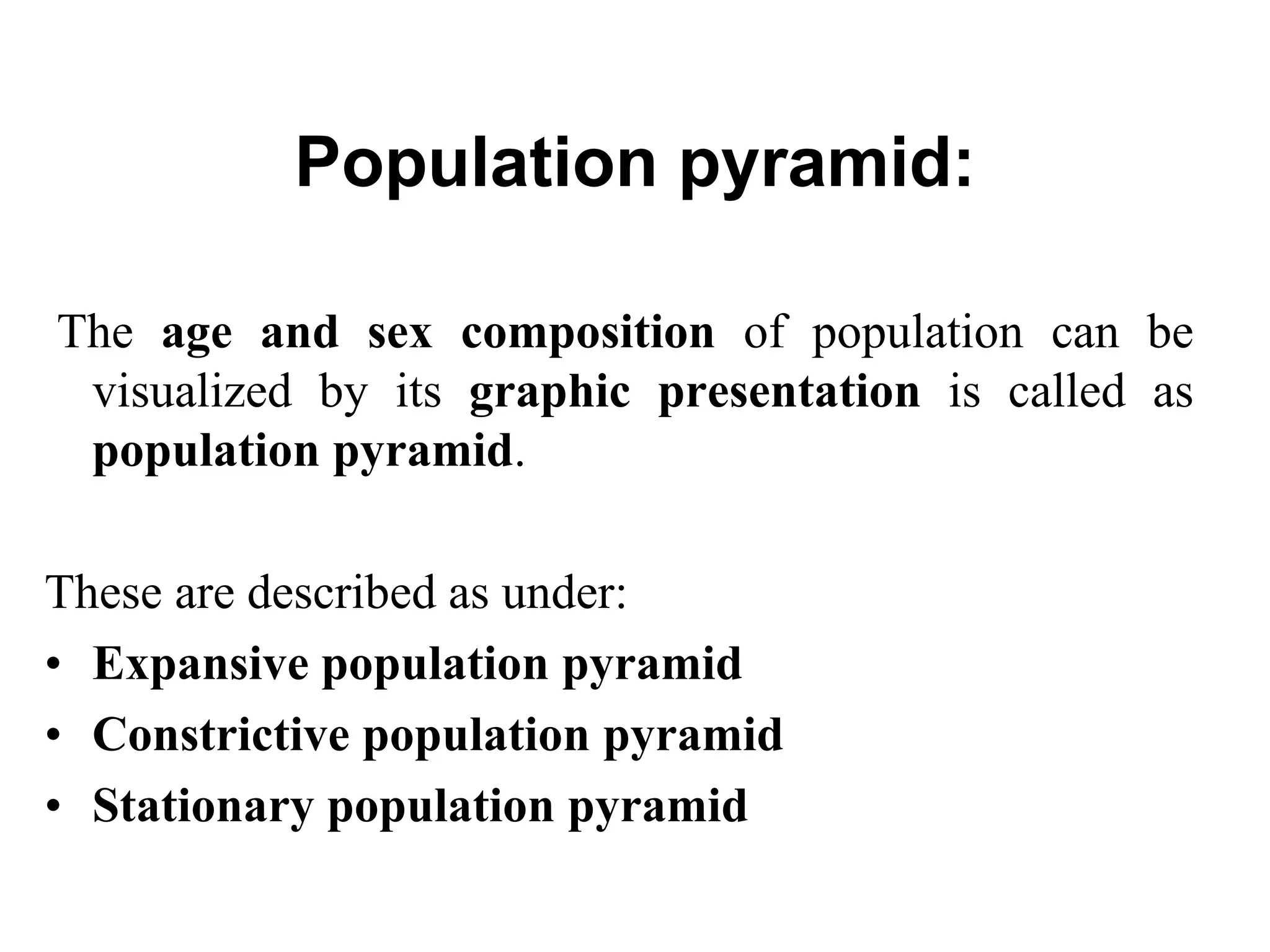 Population pyramid:

The age and sex composition of population can be visualized by its graphic presentation is called as population pyramid.

These are described as under:
• Expansive population pyramid
• Constrictive population pyramid
• Stationary population pyramid